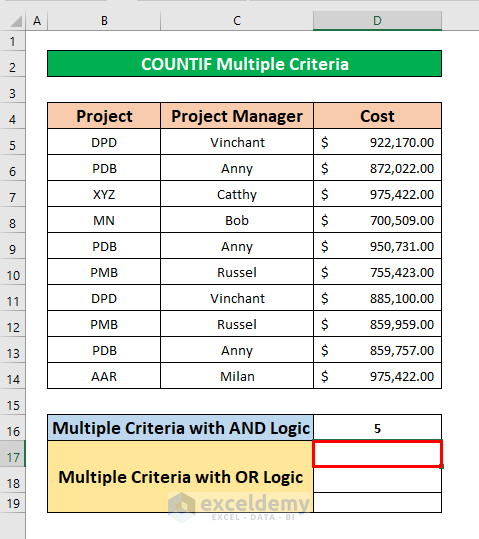 | | A | B | C | D |
|---|---|---|---|---|
| 1 | | | | |
| 2 | | COUNTIF Multiple Criteria | | |
| 3 | | | | |
| 4 | | Project | Project Manager | Cost |
| 5 | | DPD | Vinchant | $ 922,170.00 |
| 6 | | PDB | Anny | $ 872,022.00 |
| 7 | | XYZ | Catthy | $ 975,422.00 |
| 8 | | MN | Bob | $ 700,509.00 |
| 9 | | PDB | Anny | $ 950,731.00 |
| 10 | | PMB | Russel | $ 755,423.00 |
| 11 | | DPD | Vinchant | $ 885,100.00 |
| 12 | | PMB | Russel | $ 859,959.00 |
| 13 | | PDB | Anny | $ 859,757.00 |
| 14 | | AAR | Milan | $ 975,422.00 |
| 15 | | | | |
| 16 | | Multiple Criteria with AND Logic | | 5 |
| 17 | | Multiple Criteria with OR Logic | | |
| 18 | | | | |
| 19 | | | | |

exceldemy
EXCEL · DATA · BI